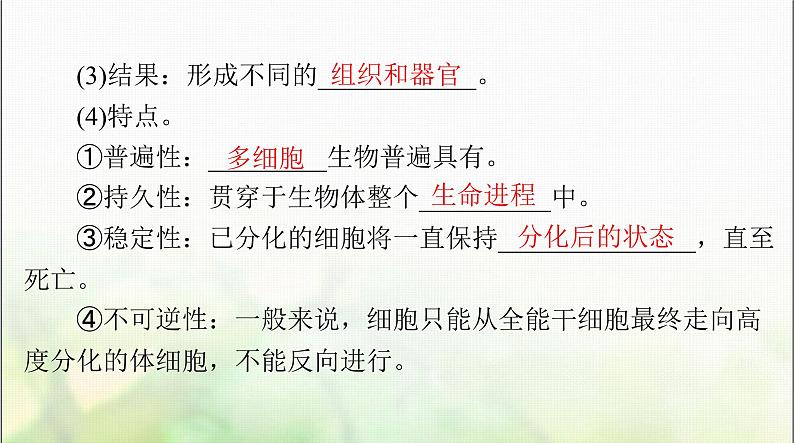 (3)结果：形成不同的组织和器官。

(4)特点。

①普遍性：多细胞生物普遍具有。

②持久性：贯穿于生物体整个生命进程中。

③稳定性：已分化的细胞将一直保持分化后的状态，直至死亡。

④不可逆性：一般来说，细胞只能从全能干细胞最终走向高度分化的体细胞，不能反向进行。